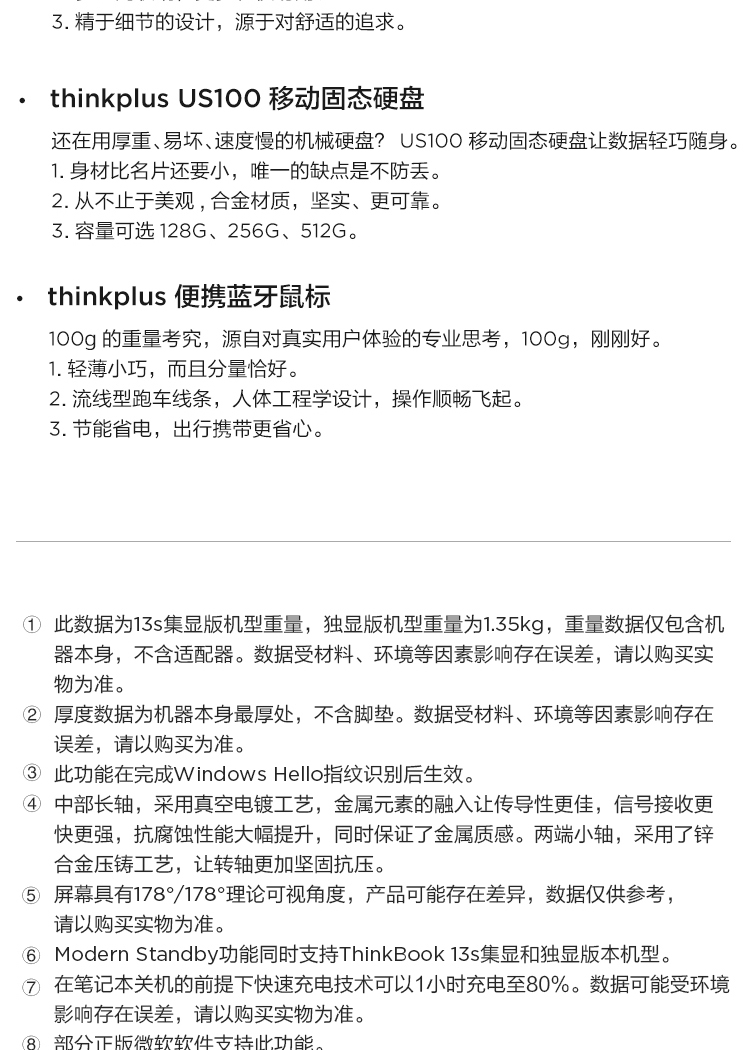 3. 精于细节的设计，源于对舒适的追求。

• thinkplus US100 移动固态硬盘

还在用厚重、易坏、速度慢的机械硬盘？ US100 移动固态硬盘让数据轻巧随身。
1. 身材比名片还要小，唯一的缺点是不防丢。
2. 从不止于美观，合金材质，坚实、更可靠。
3. 容量可选 128G、256G、512G。

• thinkplus 便携蓝牙鼠标

100g 的重量考究，源自对真实用户体验的专业思考，100g，刚刚好。
1. 轻薄小巧，而且分量恰好。
2. 流线型跑车线条，人体工程学设计，操作顺畅飞起。
3. 节能省电，出行携带更省心。

① 此数据为13s集显版机型重量，独显版机型重量为1.35kg，重量数据仅包含机器本身，不含适配器。数据受材料、环境等因素影响存在误差，请以购买实物为准。
② 厚度数据为机器本身最厚处，不含脚垫。数据受材料、环境等因素影响存在误差，请以购买为准。
③ 此功能在完成Windows Hello指纹识别后生效。
④ 中部长轴，采用真空电镀工艺，金属元素的融入让传导性更佳，信号接收更快更强，抗腐蚀性能大幅提升，同时保证了金属质感。两端小轴，采用了锌合金压铸工艺，让转轴更加坚固抗压。
⑤ 屏幕具有178°/178°理论可视角度，产品可能存在差异，数据仅供参考，请以购买实物为准。
⑥ Modern Standby功能同时支持ThinkBook 13s集显和独显版本机型。
⑦ 在笔记本关机的前提下快速充电技术可以1小时充电至80%。数据可能受环境影响存在误差，请以购买实物为准。
⑧ 部分正版微软软件支持此功能。